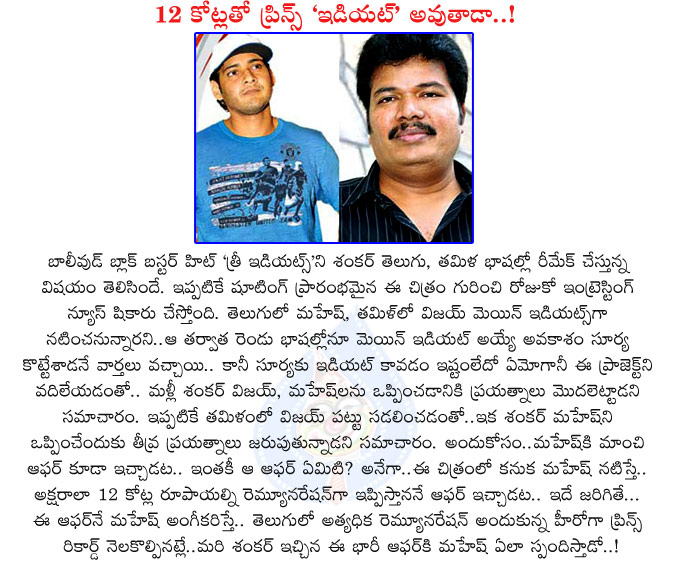 12 కోట్లతో ప్రిన్స్ 'ఇడియట్' అవుతాడా..!

బాలీవుడ్ బ్లాక్ బస్టర్ హిట్ 'త్రీ ఇడియట్స్'ని శంకర్ తెలుగు, తమిళ భాషల్లో రీమేక్ చేస్తున్న విషయం తెలిసిందే. ఇప్పటికే షూటింగ్ ప్రారంభమైన ఈ చిత్రం గురించి రోజుకో ఇంట్రెస్టింగ్ న్యూస్ షికారు చేస్తోంది. తెలుగులో మహేష్, తమిళ్‌లో విజయ్ మెయిన్ ఇడియట్స్‌గా నటించనున్నారని..ఆ తర్వాత రెండు భాషల్లోనూ మెయిన్ ఇడియట్ అయ్యే అవకాశం సూర్య కొట్టేశాడనే వార్తలు వచ్చాయి.. కానీ సూర్యకు ఇడియట్ కావడం ఇష్టంలేదో ఏమోగానీ ఈ ప్రాజెక్ట్‌ని వదిలేయడంతో.. మళ్లీ శంకర్ విజయ్, మహేష్‌లను ఒప్పించడానికి ప్రయత్నాలు మొదలెట్టాడని సమాచారం. ఇప్పటికే తమిళంలో విజయ్ పట్టు సడలించడంతో..ఇక శంకర్ మహేష్‌ని ఒప్పించేందుకు తీవ్ర ప్రయత్నాలు జరుపుతున్నాడని సమాచారం. అందుకోసం..మహేష్‌కి మాంచి ఆఫర్ కూడా ఇచ్చాడట.. ఇంతకీ ఆ ఆఫర్ ఏమిటి? అనేగా..ఈ చిత్రంలో కనుక మహేష్ నటిస్తే.. అక్షరాలా 12 కోట్ల రూపాయల్ని రెమ్యూనరేషన్‌గా ఇప్పిస్తాననే ఆఫర్ ఇచ్చాడట.. ఇదే జరిగితే... ఈ ఆఫర్‌నే మహేష్ అంగీకరిస్తే.. తెలుగులో అత్యధిక రెమ్యూనరేషన్ అందుకున్న హీరోగా ప్రిన్స్ రికార్డ్ నెలకొల్పినట్లే..మరి శంకర్ ఇచ్చిన ఈ భారీ ఆఫర్‌కి మహేష్ ఏలా స్పందిస్తాడో..!